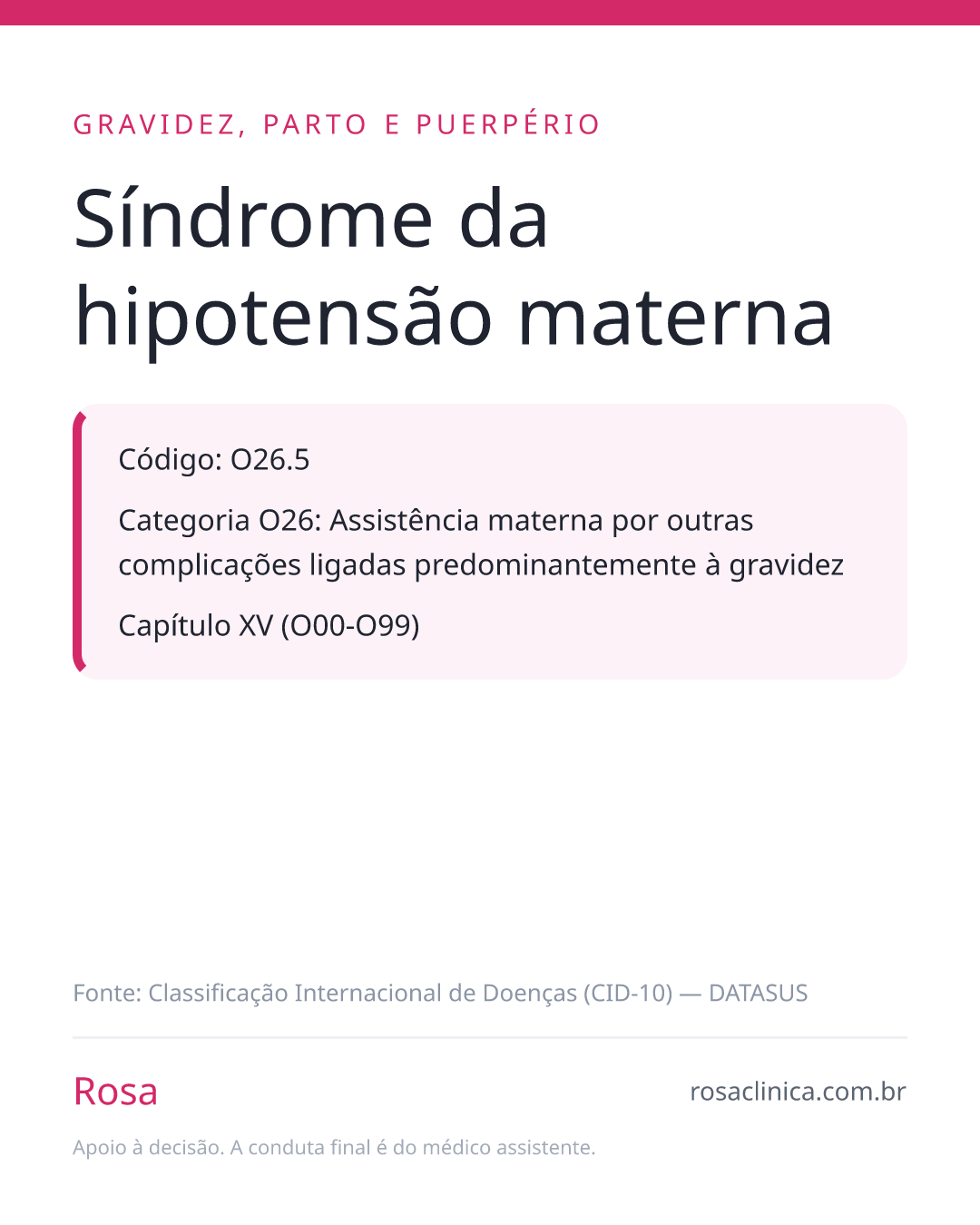 GRAVIDEZ, PARTO E PUERPÉRIO

Síndrome da hipotensão materna

Código: O26.5

Categoria O26: Assistência materna por outras complicações ligadas predominantemente à gravidez

Capítulo XV (O00-O99)

Fonte: Classificação Internacional de Doenças (CID-10) — DATASUS

Rosa

rosaclinica.com.br

Apoio à decisão. A conduta final é do médico assistente.